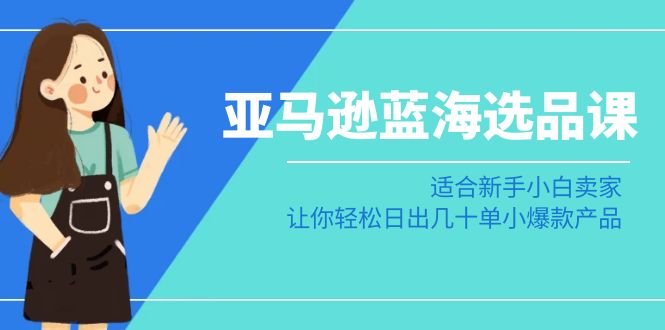 亚马逊蓝海选品课

适合新手小白卖家
让你轻松日出几十单小爆款产品